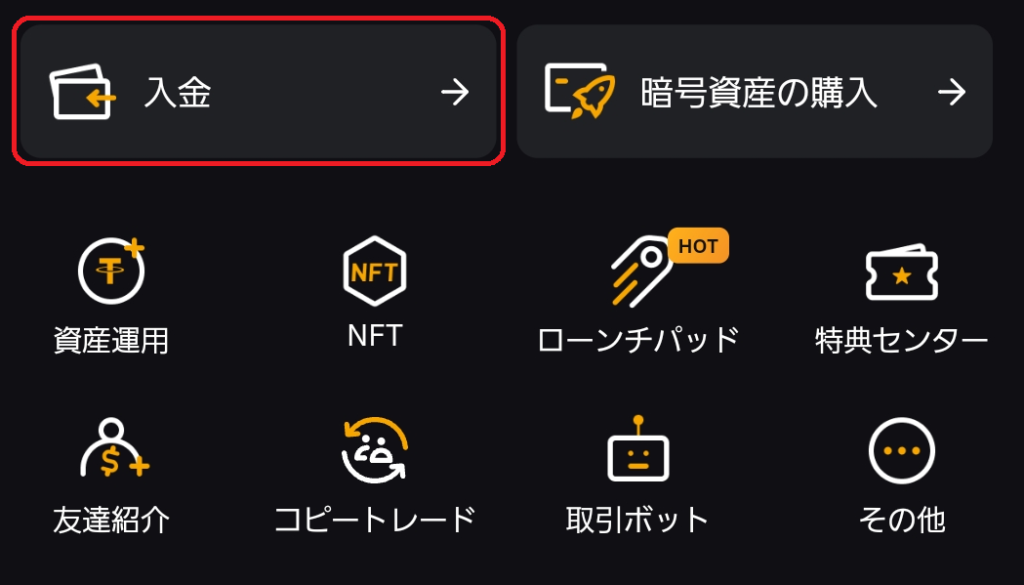 入金 →

暗号資産の購入 →

資産運用

NFT

NFT

HOT

ローンチパッド

特典センター

友達紹介

コピートレード

取引ボット

その他